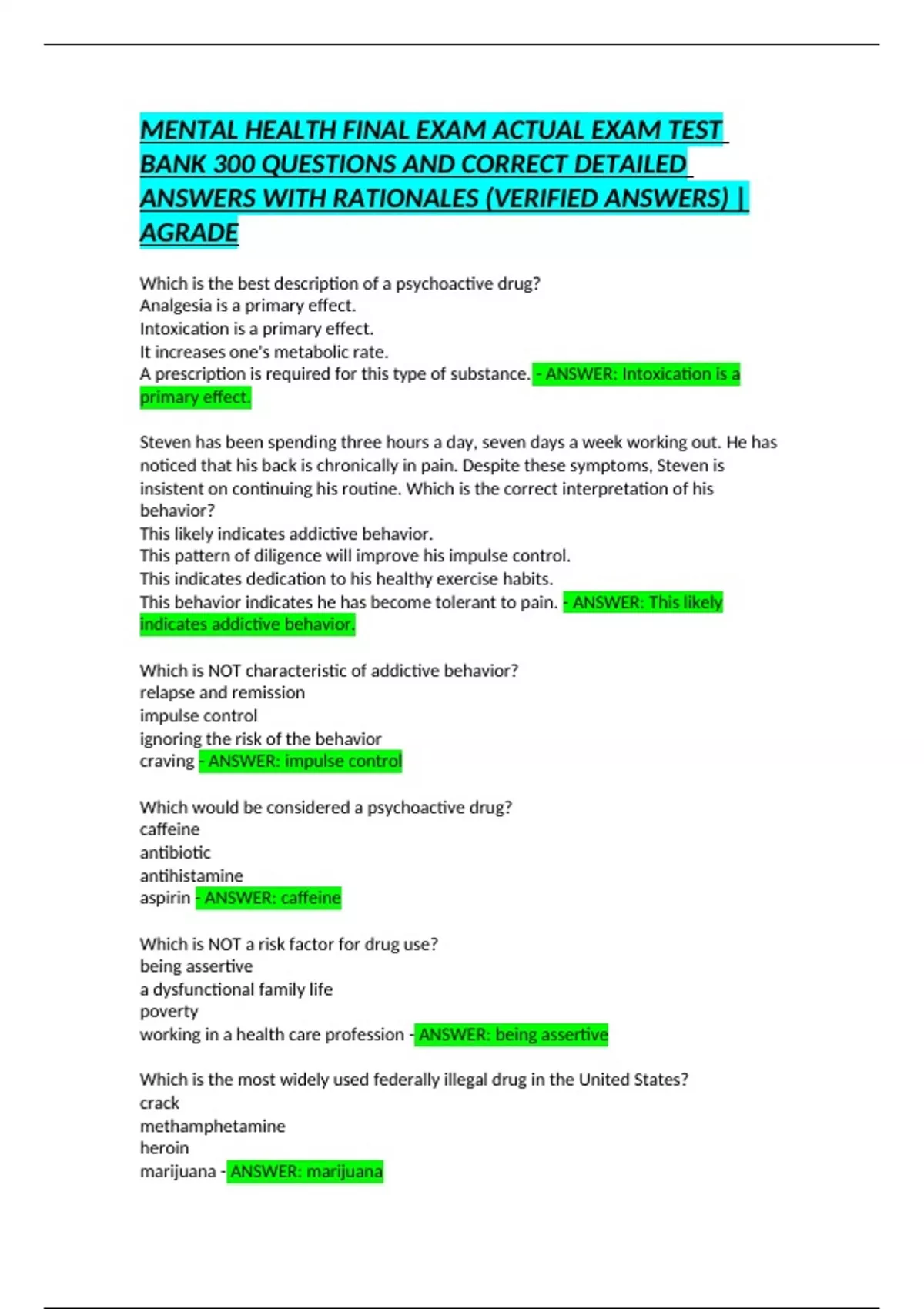 MENTAL HEALTH FINAL EXAM ACTUAL EXAM TEST BANK 300 QUESTIONS AND CORRECT DETAILED ANSWERS WITH RATIONALES (VERIFIED ANSWERS) | AGRADE

Which is the best description of a psychoactive drug?
Analgesia is a primary effect.
Intoxication is a primary effect.
It increases one's metabolic rate.
A prescription is required for this type of substance. - ANSWER: Intoxication is a primary effect.

Steven has been spending three hours a day, seven days a week working out. He has noticed that his back is chronically in pain. Despite these symptoms, Steven is insistent on continuing his routine. Which is the correct interpretation of his behavior?
This likely indicates addictive behavior.
This pattern of diligence will improve his impulse control.
This indicates dedication to his healthy exercise habits.
This behavior indicates he has become tolerant to pain. - ANSWER: This likely indicates addictive behavior.

Which is NOT characteristic of addictive behavior?
relapse and remission
impulse control
ignoring the risk of the behavior
craving - ANSWER: impulse control

Which would be considered a psychoactive drug?
caffeine
antibiotic
antihistamine
aspirin - ANSWER: caffeine

Which is NOT a risk factor for drug use?
being assertive
a dysfunctional family life
poverty
working in a health care profession - ANSWER: being assertive

Which is the most widely used federally illegal drug in the United States?
crack
methamphetamine
heroin
marijuana - ANSWER: marijuana